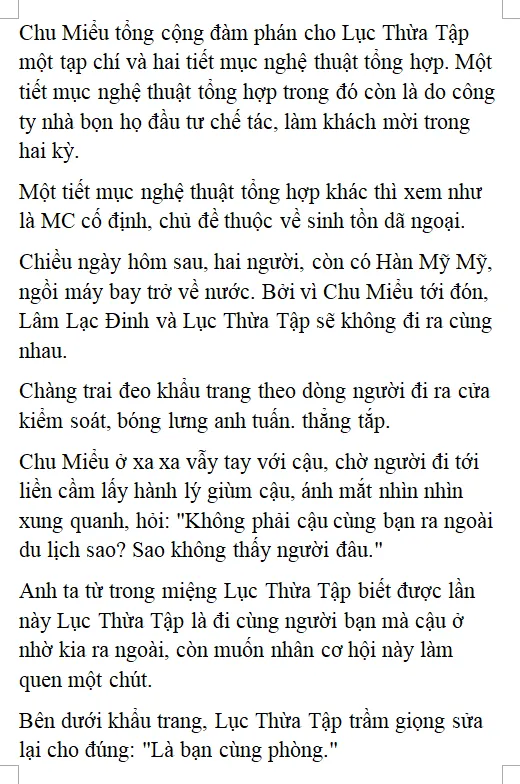 Chu Miểu tổng cộng đàm phán cho Lục Thừa Tập một tạp chí và hai tiết mục nghệ thuật tổng hợp. Một tiết mục nghệ thuật tổng hợp trong đó còn là do công ty nhà bọn họ đầu tư chế tác, làm khách mời trong hai kỳ.

Một tiết mục nghệ thuật tổng hợp khác thì xem như là MC cố định, chủ đề thuộc về sinh tồn dã ngoại.

Chiều ngày hôm sau, hai người, còn có Hàn Mỹ Mỹ, ngồi máy bay trở về nước. Bởi vì Chu Miểu tới đón, Lâm Lạc Đinh và Lục Thừa Tập sẽ không đi ra cùng nhau.

Chàng trai đeo khẩu trang theo dòng người đi ra cửa kiểm soát, bóng lưng anh tuấn. thẳng tắp.

Chu Miểu ở xa xa vẫy tay với cậu, chờ người đi tới liền cầm lấy hành lý giùm cậu, ánh mắt nhìn nhìn xung quanh, hỏi: "Không phải cậu cùng bạn ra ngoài du lịch sao? Sao không thấy người đâu."

Anh ta từ trong miệng Lục Thừa Tập biết được lần này Lục Thừa Tập là đi cùng người bạn mà cậu ở nhờ kia ra ngoài, còn muốn nhân cơ hội này làm quen một chút.

Bên dưới khẩu trang, Lục Thừa Tập trầm giọng sửa lại cho đúng: "Là bạn cùng phòng."